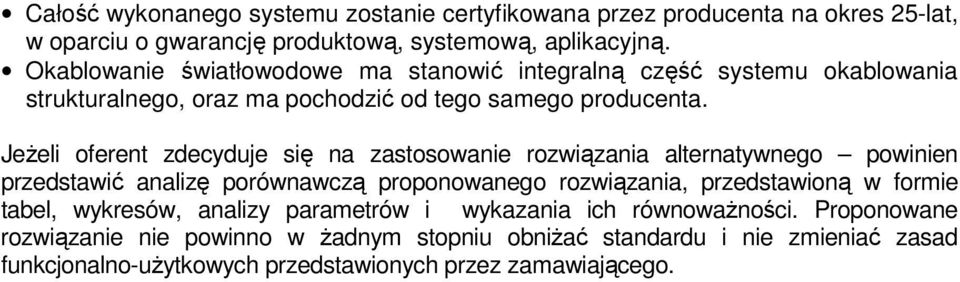 • Całość wykonanego systemu zostanie certyfikowana przez producenta na okres 25-lat, w oparciu o gwarancję produktową, systemową, aplikacyjną.
• Okablowanie światłowodowe ma stanowić integralną część systemu okablowania strukturalnego, oraz ma pochodzić od tego samego producenta.

Jeżeli oferent zdecyduje się na zastosowanie rozwiązania alternatywnego – powinien przedstawić analizę porównawczą proponowanego rozwiązania, przedstawioną w formie tabel, wykresów, analizy parametrów i wykazania ich równoważności. Proponowane rozwiązanie nie powinno w żadnym stopniu obniżać standardu i nie zmieniać zasad funkcjonalno-użytkowych przedstawionych przez zamawiającego.